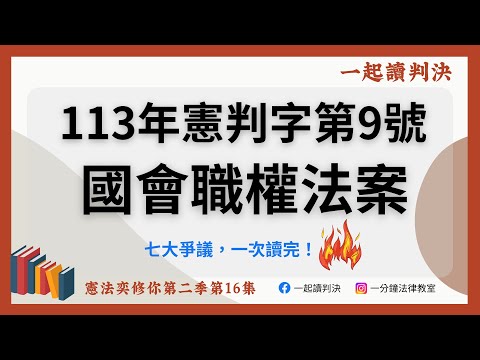 一起讀判決

113年憲判字第9號

國會職權法案

七大爭議，一次讀完！

憲法奕修你第二季第16集

一起讀判決

一分鐘法律教室